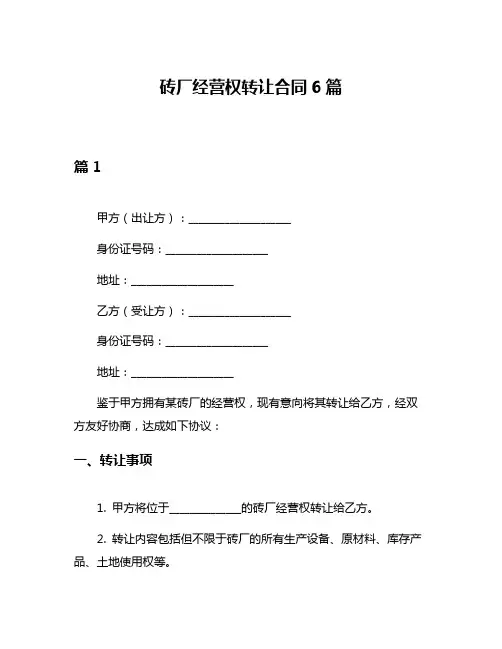 砖厂经营权转让合同 6 篇

篇 1

甲方（出让方）：__________________

身份证号码：__________________

地址：__________________

乙方（受让方）：__________________

身份证号码：__________________

地址：__________________

鉴于甲方拥有某砖厂的经营权，现有意向将其转让给乙方，经双方友好协商，达成如下协议：

一、转让事项

1. 甲方将位于____________的砖厂经营权转让给乙方。

2. 转让内容包括但不限于砖厂的所有生产设备、原材料、库存产品、土地使用权等。